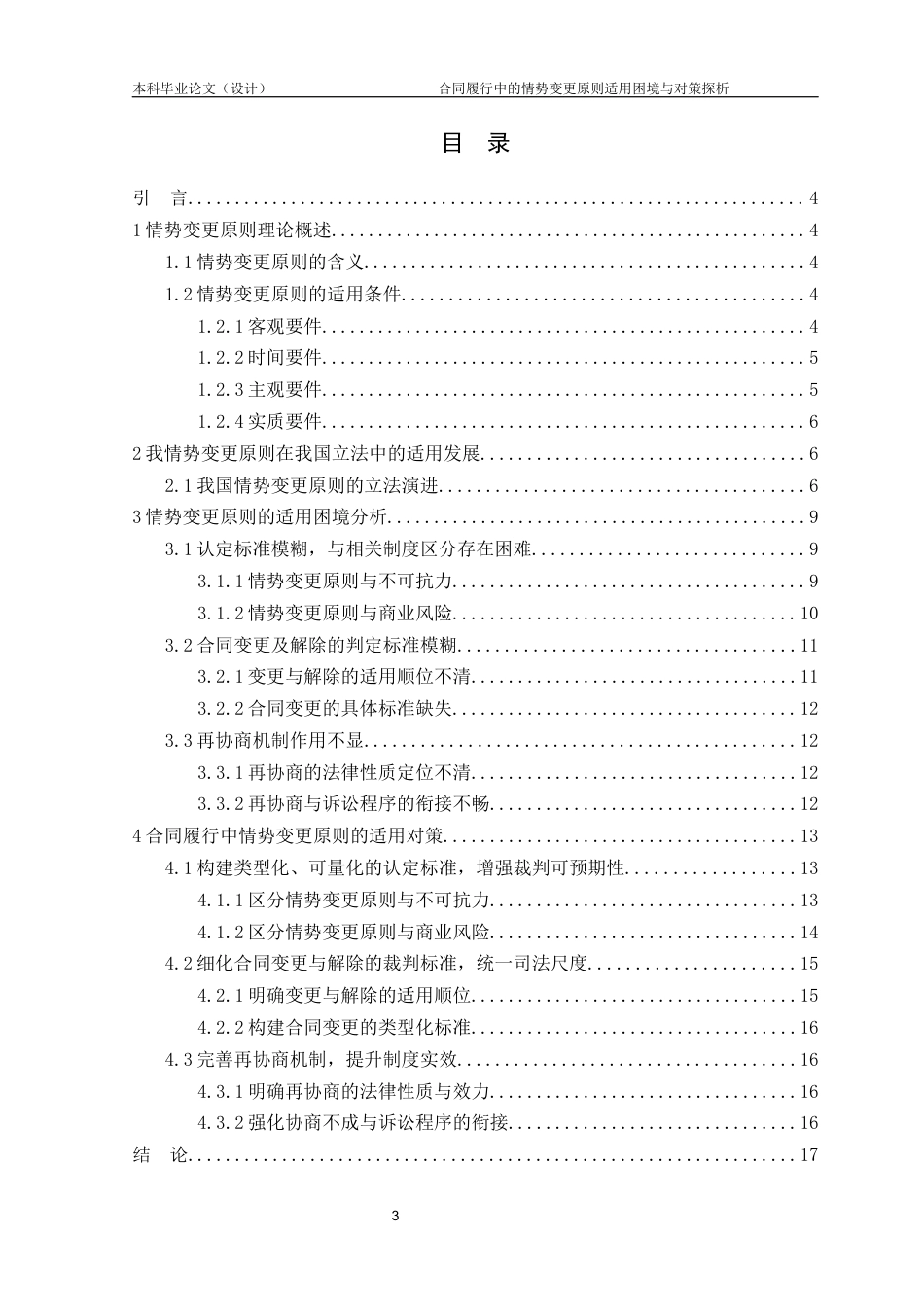 本科毕业论文（设计） 合同履行中的情势变更原则适用困境与对策探析

目 录

引 言 4
1情势变更原则理论概述 4
1.1情势变更原则的含义 4
1.2情势变更原则的适用条件 4
1.2.1客观要件 4
1.2.2时间要件 5
1.2.3主观要件 5
1.2.4实质要件 6
2我情势变更原则在我国立法中的适用发展 6
2.1我国情势变更原则的立法演进 6
3情势变更原则的适用困境分析 9
3.1认定标准模糊，与相关制度区分存在困难 9
3.1.1情势变更原则与不可抗力 9
3.1.2情势变更原则与商业风险 10
3.2合同变更及解除的判定标准模糊 11
3.2.1变更与解除的适用顺位不清 11
3.2.2合同变更的具体标准缺失 12
3.3再协商机制作用不显 12
3.3.1再协商的法律性质定位不清 12
3.3.2再协商与诉讼程序的衔接不畅 12
4合同履行中情势变更原则的适用对策 13
4.1构建类型化、可量化的认定标准，增强裁判可预期性 13
4.1.1区分情势变更原则与不可抗力 13
4.1.2区分情势变更原则与商业风险 14
4.2细化合同变更与解除的裁判标准，统一司法尺度 15
4.2.1明确变更与解除的适用顺位 15
4.2.2构建合同变更的类型化标准 16
4.3完善再协商机制，提升制度实效 16
4.3.1明确再协商的法律性质与效力 16
4.3.2强化协商不成与诉讼程序的衔接 16
结 论 17

3